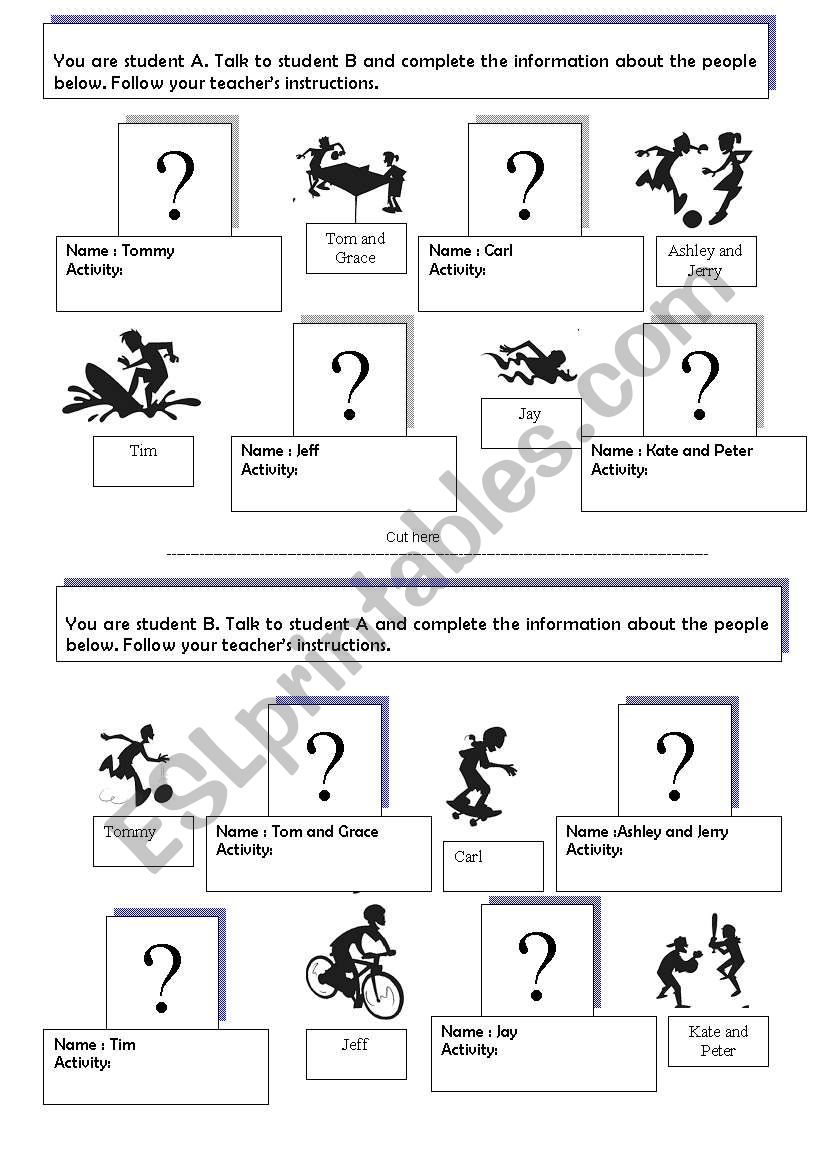 You are student A. Talk to student B and complete the information about the people below. Follow your teacher's instructions.

?

Name : Tommy
Activity:

Tom and Grace

?

Name : Carl
Activity:

Ashley and Jerry

Tim

?

Name : Jeff
Activity:

Jay

?

Name : Kate and Peter
Activity:

Cut here

You are student B. Talk to student A and complete the information about the people below. Follow your teacher's instructions.

Tommy

?

Name : Tom and Grace
Activity:

Carl

?

Name :Ashley and Jerry
Activity:

?

Name : Tim
Activity:

Jeff

?

Name : Jay
Activity:

Kate and Peter

ESLprintables.com